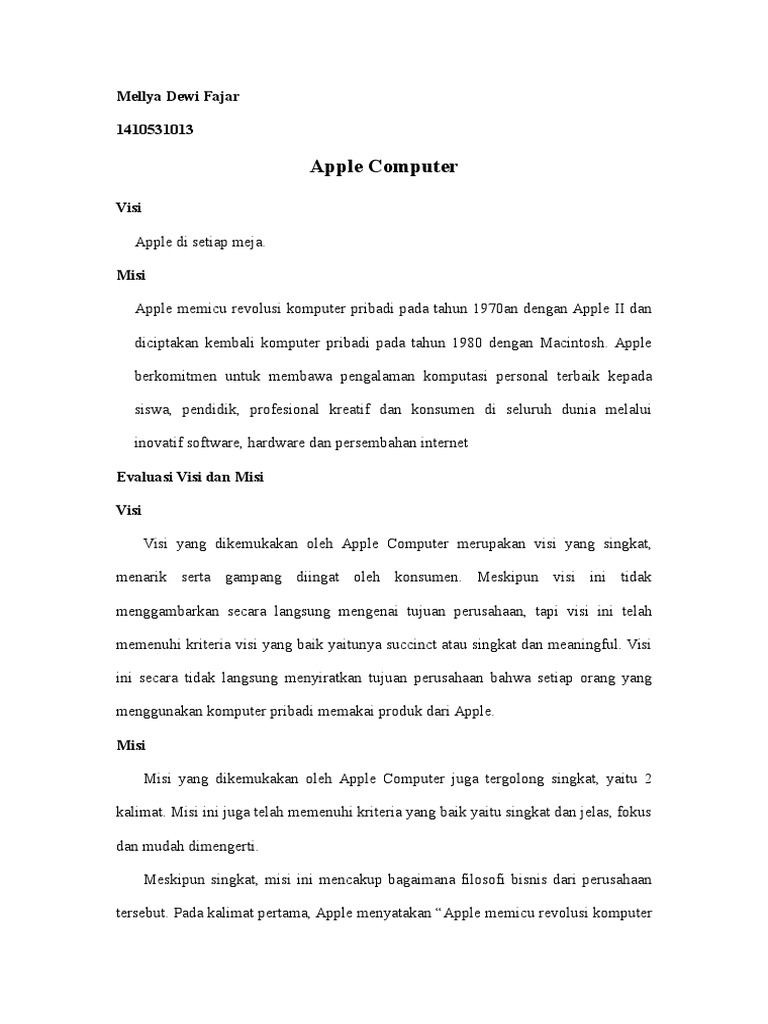 Mellya Dewi Fajar

1410531013

Apple Computer

Visi

Apple di setiap meja.

Misi

Apple memicu revolusi komputer pribadi pada tahun 1970an dengan Apple II dan diciptakan kembali komputer pribadi pada tahun 1980 dengan Macintosh. Apple berkomitmen untuk membawa pengalaman komputasi personal terbaik kepada siswa, pendidik, profesional kreatif dan konsumen di seluruh dunia melalui inovatif software, hardware dan persembahan internet

Evaluasi Visi dan Misi

Visi

Visi yang dikemukakan oleh Apple Computer merupakan visi yang singkat, menarik serta gampang diingat oleh konsumen. Meskipun visi ini tidak menggambarkan secara langsung mengenai tujuan perusahaan, tapi visi ini telah memenuhi kriteria visi yang baik yaitunya succinct atau singkat dan meaningful. Visi ini secara tidak langsung menyiratkan tujuan perusahaan bahwa setiap orang yang menggunakan komputer pribadi memakai produk dari Apple.

Misi

Misi yang dikemukakan oleh Apple Computer juga tergolong singkat, yaitu 2 kalimat. Misi ini juga telah memenuhi kriteria yang baik yaitu singkat dan jelas, fokus dan mudah dimengerti.

Meskipun singkat, misi ini mencakup bagaimana filosofi bisnis dari perusahaan tersebut. Pada kalimat pertama, Apple menyatakan “Apple memicu revolusi komputer